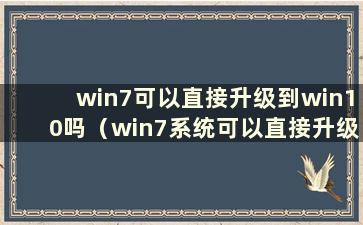 win7可以直接升级到win10吗（win7系统可以直接升级